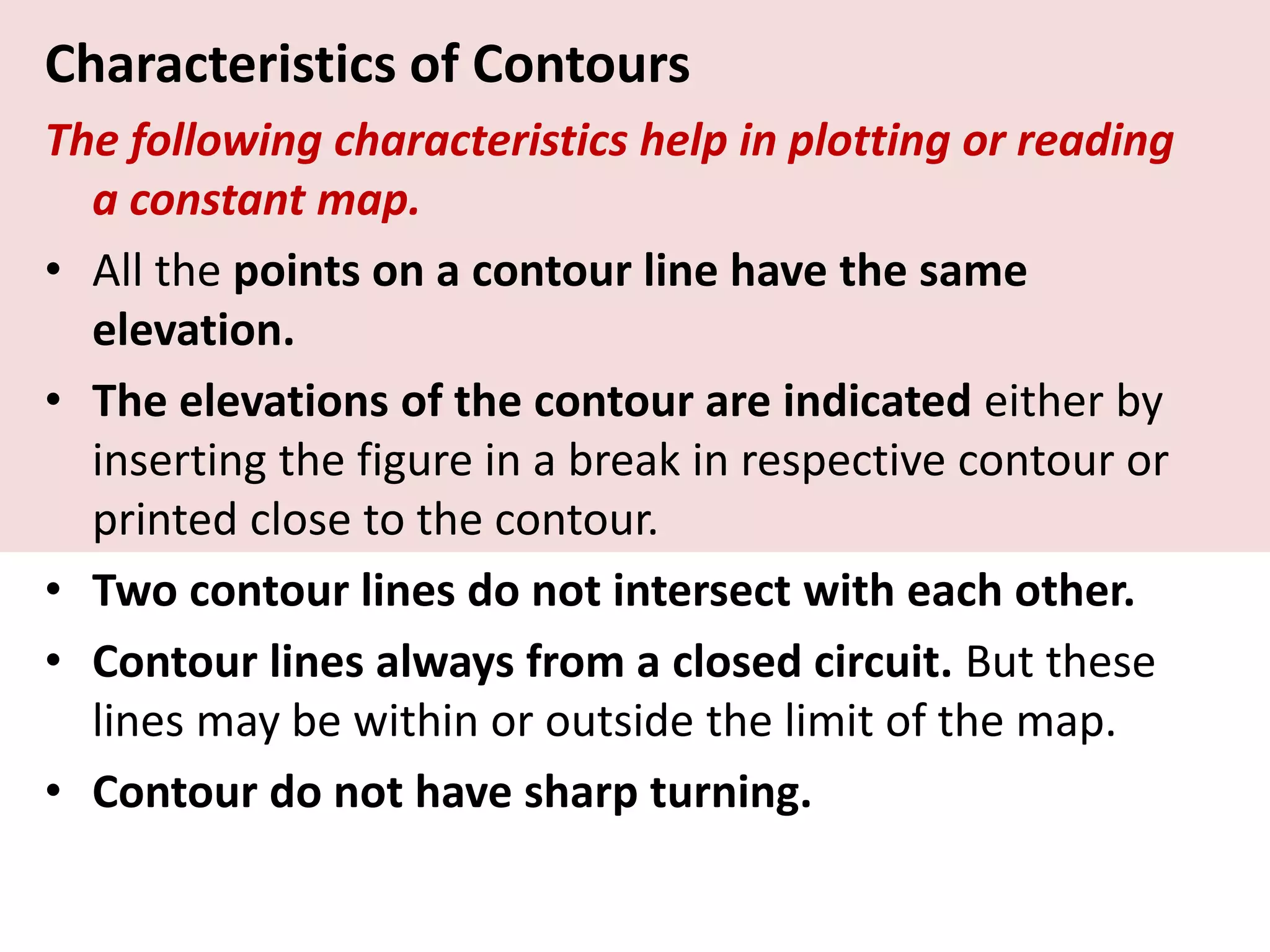 Characteristics of Contours

The following characteristics help in plotting or reading a constant map.

• All the points on a contour line have the same elevation.
• The elevations of the contour are indicated either by inserting the figure in a break in respective contour or printed close to the contour.
• Two contour lines do not intersect with each other.
• Contour lines always from a closed circuit. But these lines may be within or outside the limit of the map.
• Contour do not have sharp turning.